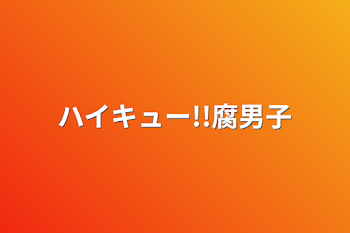 ハイキュー!!腐男子